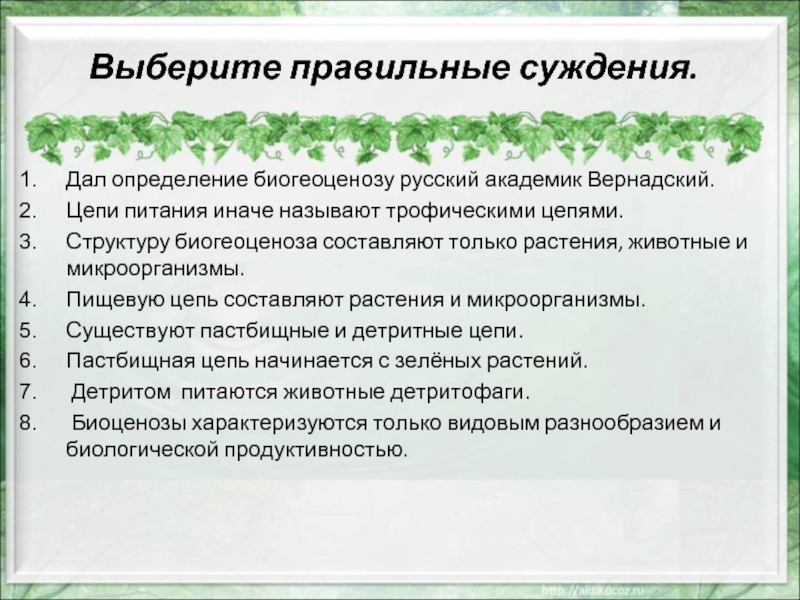 Выберите правильные суждения.

1. Дал определение биогеоценозу русский академик Вернадский.
2. Цепи питания иначе называют трофическими цепями.
3. Структуру биогеоценоза составляют только растения, животные и микроорганизмы.
4. Пищевую цепь составляют растения и микроорганизмы.
5. Существуют пастбищные и детритные цепи.
6. Пастбищная цепь начинается с зелёных растений.
7. Детритом питаются животные детритофаги.
8. Биоценозы характеризуются только видовым разнообразием и биологической продуктивностью.

http://aida.ucoz.ru